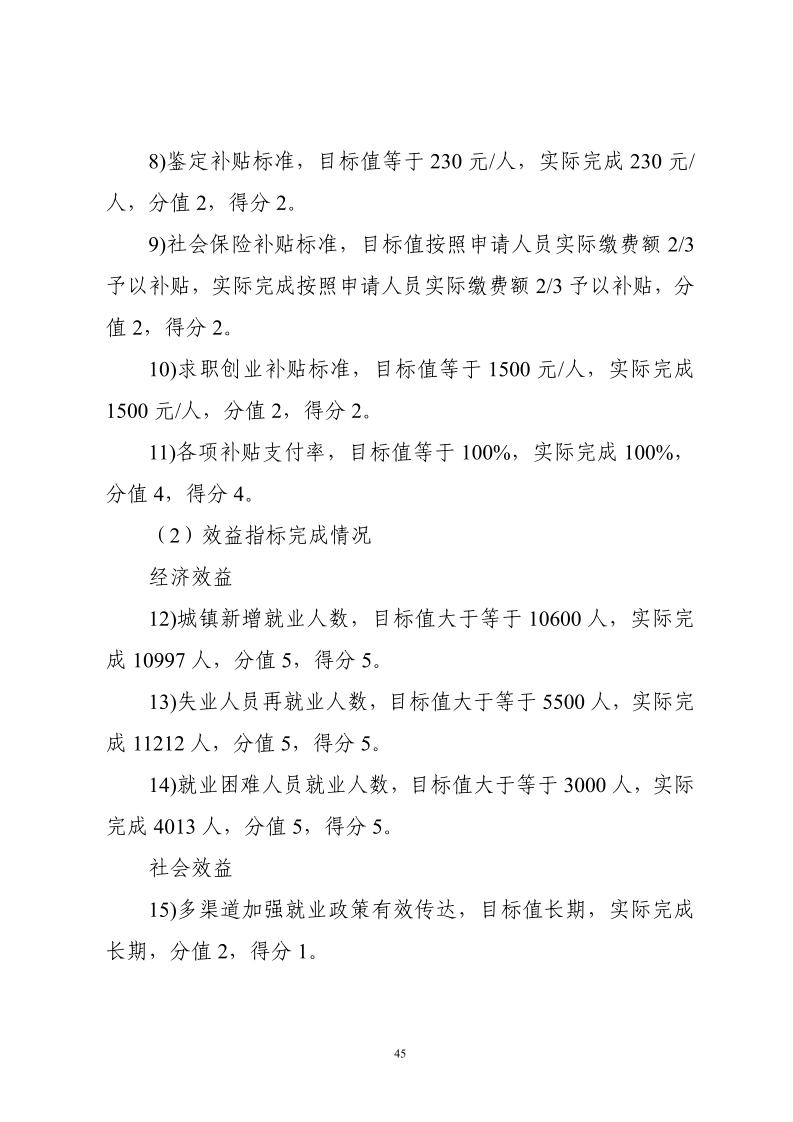 8)鉴定补贴标准，目标值等于 230 元/人，实际完成 230 元/人，分值 2，得分 2。

9)社会保险补贴标准，目标值按照申请人员实际缴费额 2/3 予以补贴，实际完成按照申请人员实际缴费额 2/3 予以补贴，分值 2，得分 2。

10)求职创业补贴标准，目标值等于 1500 元/人，实际完成 1500 元/人，分值 2，得分 2。

11)各项补贴支付率，目标值等于 100%，实际完成 100%，分值 4，得分 4。

（2）效益指标完成情况

经济效益

12)城镇新增就业人数，目标值大于等于 10600 人，实际完成 10997 人，分值 5，得分 5。

13)失业人员再就业人数，目标值大于等于 5500 人，实际完成 11212 人，分值 5，得分 5。

14)就业困难人员就业人数，目标值大于等于 3000 人，实际完成 4013 人，分值 5，得分 5。

社会效益

15)多渠道加强就业政策有效传达，目标值长期，实际完成长期，分值 2，得分 1。

45